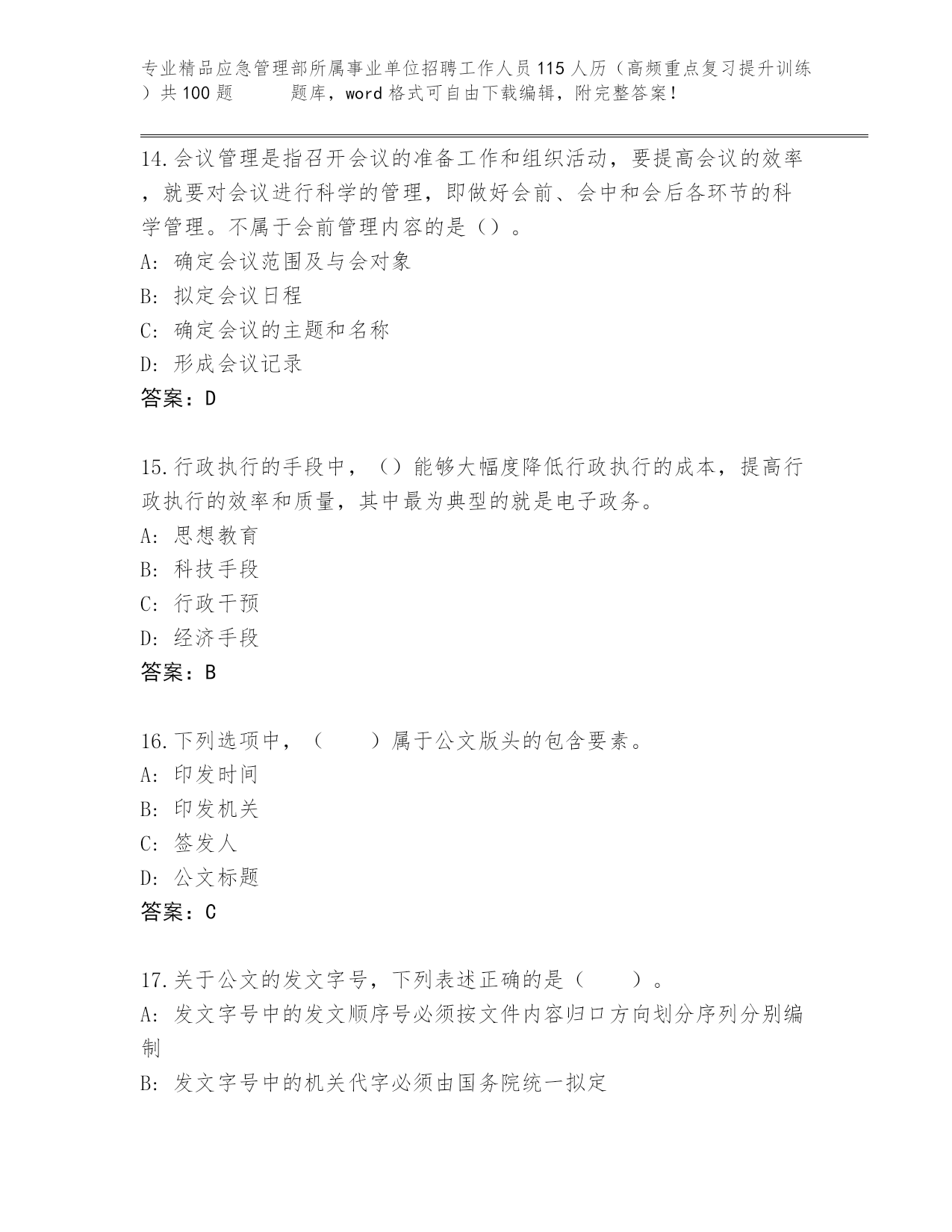 专业精品应急管理部所属事业单位招聘工作人员115人历（高频重点复习提升训练）共100题　　题库，word格式可自由下载编辑，附完整答案！

14.会议管理是指召开会议的准备工作和组织活动，要提高会议的效率，就要对会议进行科学的管理，即做好会前、会中和会后各环节的科学管理。不属于会前管理内容的是（）。
A: 确定会议范围及与会对象
B: 拟定会议日程
C: 确定会议的主题和名称
D: 形成会议记录
答案：D

15.行政执行的手段中，（）能够大幅度降低行政执行的成本，提高行政执行的效率和质量，其中最为典型的就是电子政务。
A: 思想教育
B: 科技手段
C: 行政干预
D: 经济手段
答案：B

16.下列选项中，（　　）属于公文版头的包含要素。
A: 印发时间
B: 印发机关
C: 签发人
D: 公文标题
答案：C

17.关于公文的发文字号，下列表述正确的是（　　）。
A: 发文字号中的发文顺序号必须按文件内容归口方向划分序列分别编制
B: 发文字号中的机关代字必须由国务院统一拟定